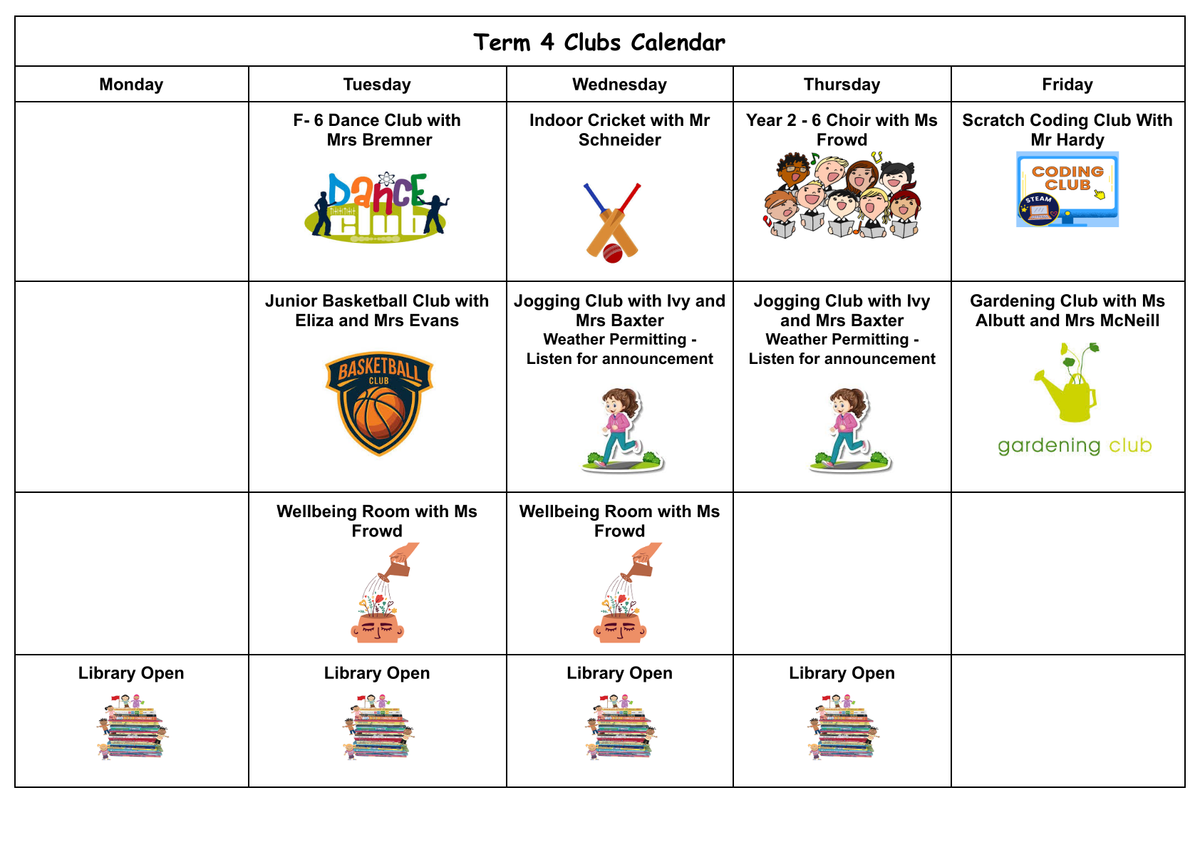 Term 4 Clubs Calendar

| Monday | Tuesday | Wednesday | Thursday | Friday |
|---|---|---|---|---|
| | F- 6 Dance Club with Mrs Bremner Dance club | Indoor Cricket with Mr Schneider | Year 2 - 6 Choir with Ms Frowd | Scratch Coding Club With Mr Hardy CODING CLUB STEAM |
| | Junior Basketball Club with Eliza and Mrs Evans BASKETBALL CLUB | Jogging Club with Ivy and Mrs Baxter Weather Permitting - Listen for announcement | Jogging Club with Ivy and Mrs Baxter Weather Permitting - Listen for announcement | Gardening Club with Ms Albutt and Mrs McNeill gardening club |
| | Wellbeing Room with Ms Frowd | Wellbeing Room with Ms Frowd | | |
| Library Open | Library Open | Library Open | Library Open | |